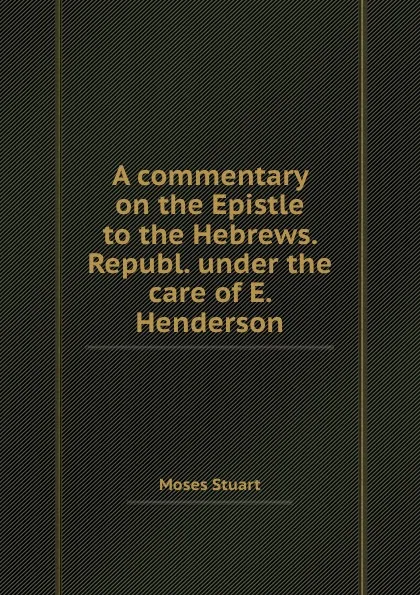 A commentary on the Epistle to the Hebrews. Republ. under the care of E. Henderson

Moses Stuart